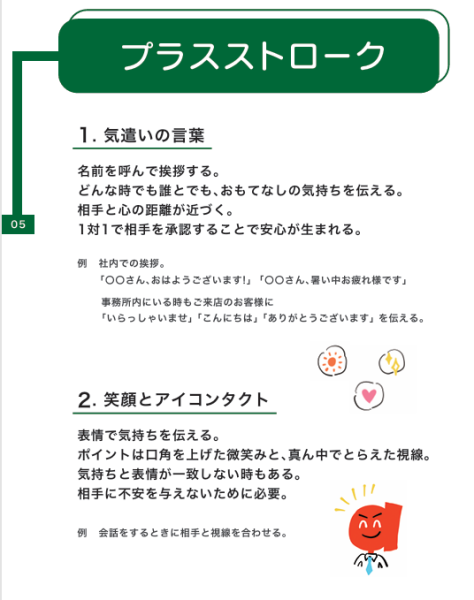 プラスストローク

05

1. 気遣いの言葉

名前を呼んで挨拶する。
どんな時でも誰とでも、おもてなしの気持ちを伝える。
相手と心の距離が近づく。
1対1で相手を承認することで安心が生まれる。

例　社内での挨拶。
「○○さん、おはようございます!」「○○さん、暑い中お疲れ様です」
事務所内にいる時もご来店のお客様に
「いらっしゃいませ」「こんにちは」「ありがとうございます」を伝える。

2. 笑顔とアイコンタクト

表情で気持ちを伝える。
ポイントは口角を上げた微笑みと、真ん中でとらえた視線。
気持ちと表情が一致しない時もある。
相手に不安を与えないために必要。

例　会話をするときに相手と視線を合わせる。